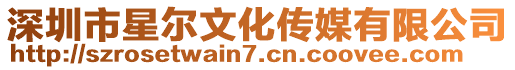 深圳市星尔文化传媒有限公司
http://szrosetwain7.cn.coovee.com